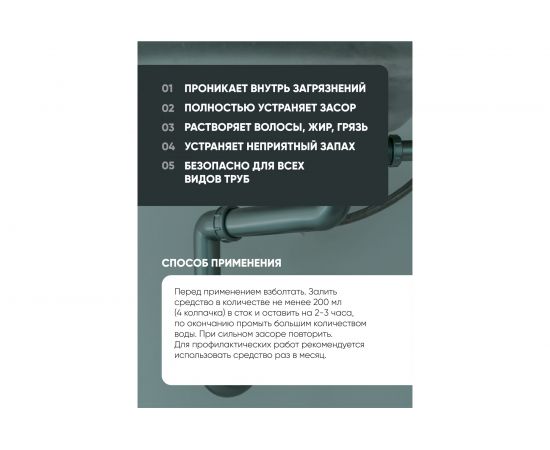 01 ПРОНИКАЕТ ВНУТРЬ ЗАГРЯЗНЕНИЙ
02 ПОЛНОСТЬЮ УСТРАНЯЕТ ЗАСОР
03 РАСТВОРЯЕТ ВОЛОСЫ, ЖИР, ГРЯЗЬ
04 УСТРАНЯЕТ НЕПРИЯТНЫЙ ЗАПАХ
05 БЕЗОПАСНО ДЛЯ ВСЕХ ВИДОВ ТРУБ

СПОСОБ ПРИМЕНЕНИЯ

Перед применением взболтать. Залить средство в количестве не менее 200 мл (4 колпачка) в сток и оставить на 2-3 часа, по окончанию промыть большим количеством воды. При сильном засоре повторить. Для профилактических работ рекомендуется использовать средство раз в месяц.